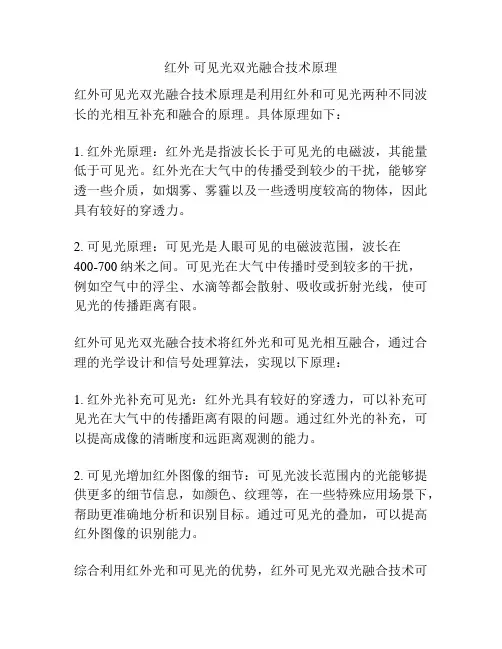 红外 可见光双光融合技术原理

红外可见光双光融合技术原理是利用红外和可见光两种不同波长的光相互补充和融合的原理。具体原理如下：

1. 红外光原理：红外光是指波长长于可见光的电磁波，其能量低于可见光。红外光在大气中的传播受到较少的干扰，能够穿透一些介质，如烟雾、雾霾以及一些透明度较高的物体，因此具有较好的穿透力。

2. 可见光原理：可见光是人眼可见的电磁波范围，波长在400-700 纳米之间。可见光在大气中传播时受到较多的干扰，例如空气中的浮尘、水滴等都会散射、吸收或折射光线，使可见光的传播距离有限。

红外可见光双光融合技术将红外光和可见光相互融合，通过合理的光学设计和信号处理算法，实现以下原理：

1. 红外光补充可见光：红外光具有较好的穿透力，可以补充可见光在大气中的传播距离有限的问题。通过红外光的补充，可以提高成像的清晰度和远距离观测的能力。

2. 可见光增加红外图像的细节：可见光波长范围内的光能够提供更多的细节信息，如颜色、纹理等，在一些特殊应用场景下，帮助更准确地分析和识别目标。通过可见光的叠加，可以提高红外图像的识别能力。

综合利用红外光和可见光的优势，红外可见光双光融合技术可